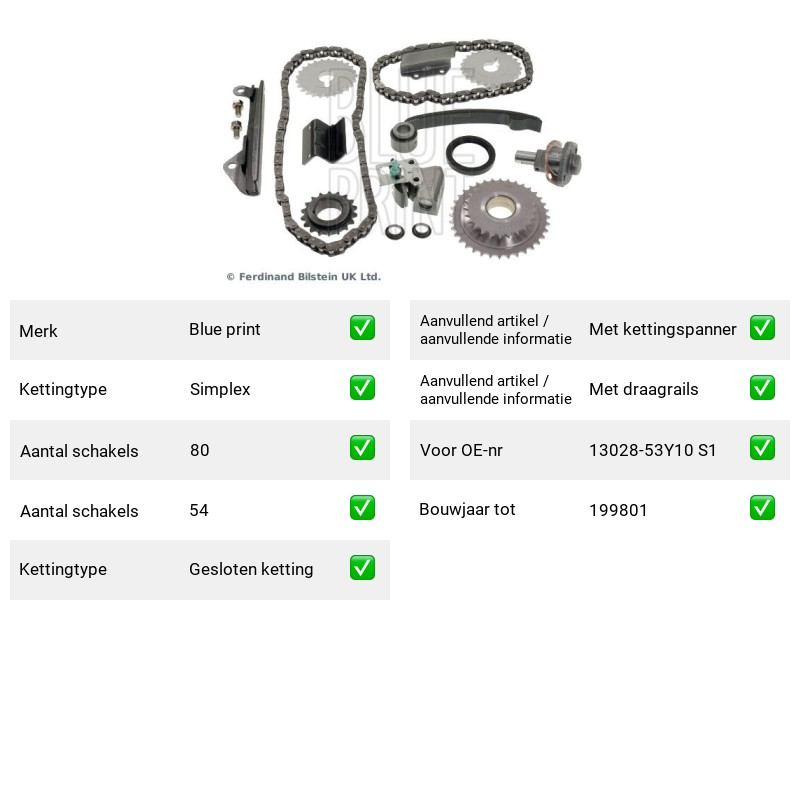 © Ferdinand Bilstein UK Ltd.

Merk Blue print ☑

Kettingtype Simplex ☑

Aantal schakels 80 ☑

Aantal schakels 54 ☑

Kettingtype Gesloten ketting ☑

Aanvullend artikel / aanvullende informatie Met kettingspanner ☑

Aanvullend artikel / aanvullende informatie Met draagrails ☑

Voor OE-nr 13028-53Y10 S1 ☑

Bouwjaar tot 199801 ☑

BLUE PRINT